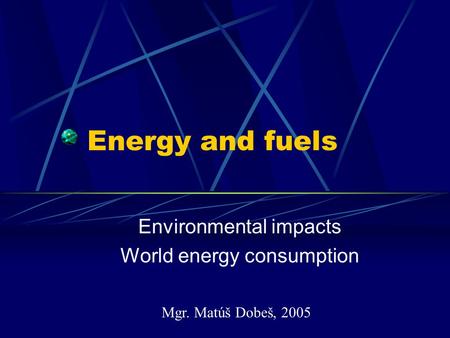 Energy and fuels

Environmental impacts
World energy consumption

Mgr. Matúš Dobeš, 2005